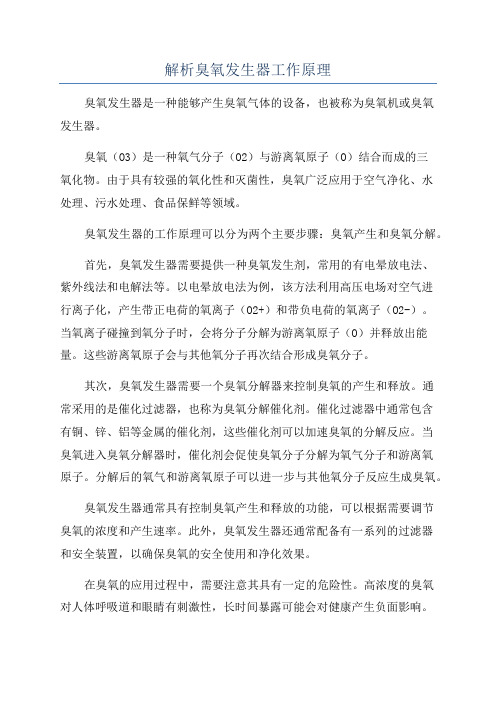 解析臭氧发生器工作原理

臭氧发生器是一种能够产生臭氧气体的设备，也被称为臭氧机或臭氧发生器。

臭氧（O3）是一种氧气分子（O2）与游离氧原子（O）结合而成的三氧化物。由于具有较强的氧化性和灭菌性，臭氧广泛应用于空气净化、水处理、污水处理、食品保鲜等领域。

臭氧发生器的工作原理可以分为两个主要步骤：臭氧产生和臭氧分解。

首先，臭氧发生器需要提供一种臭氧发生剂，常用的有电晕放电法、紫外线法和电解法等。以电晕放电法为例，该方法利用高压电场对空气进行离子化，产生带正电荷的氧离子（O2+）和带负电荷的氧离子（O2-）。当氧离子碰撞到氧分子时，会将分子分解为游离氧原子（O）并释放出能量。这些游离氧原子会与其他氧分子再次结合形成臭氧分子。

其次，臭氧发生器需要一个臭氧分解器来控制臭氧的产生和释放。通常采用的是催化过滤器，也称为臭氧分解催化剂。催化过滤器中通常包含有铜、锌、铝等金属的催化剂，这些催化剂可以加速臭氧的分解反应。当臭氧进入臭氧分解器时，催化剂会促使臭氧分子分解为氧气分子和游离氧原子。分解后的氧气和游离氧原子可以进一步与其他氧分子反应生成臭氧。

臭氧发生器通常具有控制臭氧产生和释放的功能，可以根据需要调节臭氧的浓度和产生速率。此外，臭氧发生器还通常配备有一系列的过滤器和安全装置，以确保臭氧的安全使用和净化效果。

在臭氧的应用过程中，需要注意其具有一定的危险性。高浓度的臭氧对人体呼吸道和眼睛有刺激性，长时间暴露可能会对健康产生负面影响。